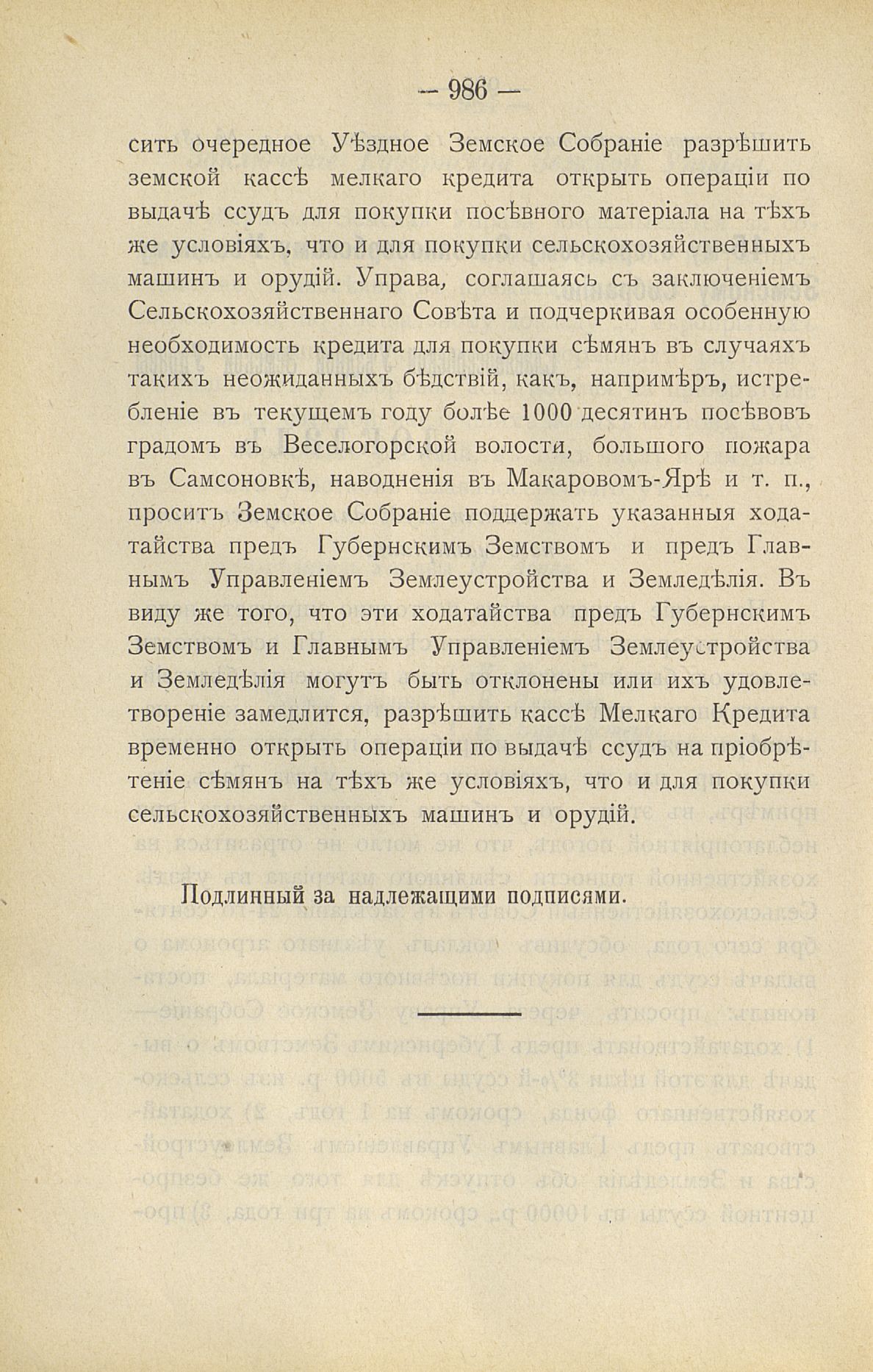 — 986 —

сить очередное Уѣздное Земское Собраніе разрѣшить земской кассѣ мелкаго кредита открыть операціи по выдачѣ ссудъ для покупки посѣвного матеріала на тѣхъ же условіяхъ, что и для покупки сельскохозяйственныхъ машинъ и орудій. Управа, соглашаясь съ заключеніемъ Сельскохозяйственнаго Совѣта и подчеркивая особенную необходимость кредита для покупки сѣмянъ въ случаяхъ такихъ неожиданныхъ бѣдствій, какъ, напримѣръ, истребленіе въ текущемъ году болѣе 1000 десятинъ посѣвовъ градомъ въ Веселогорской волости, большого пожара въ Самсоновкѣ, наводненія въ Макаровомъ-Ярѣ и т. п., проситъ Земское Собраніе поддержать указанныя ходатайства предъ Губернскимъ Земствомъ и предъ Главнымъ Управленіемъ Землеустройства и Земледѣлія. Въ виду же того, что эти ходатайства предъ Губернскимъ Земствомъ и Главнымъ Управленіемъ Землеустройства и Земледѣлія могутъ быть отклонены или ихъ удовлетвореніе замедлится, разрѣшить кассѣ Мелкаго Кредита временно открыть операціи по выдачѣ ссудъ на пріобрѣтеніе сѣмянъ на тѣхъ же условіяхъ, что и для покупки сельскохозяйственныхъ машинъ и орудій.

Подлинный за надлежащими подписями.